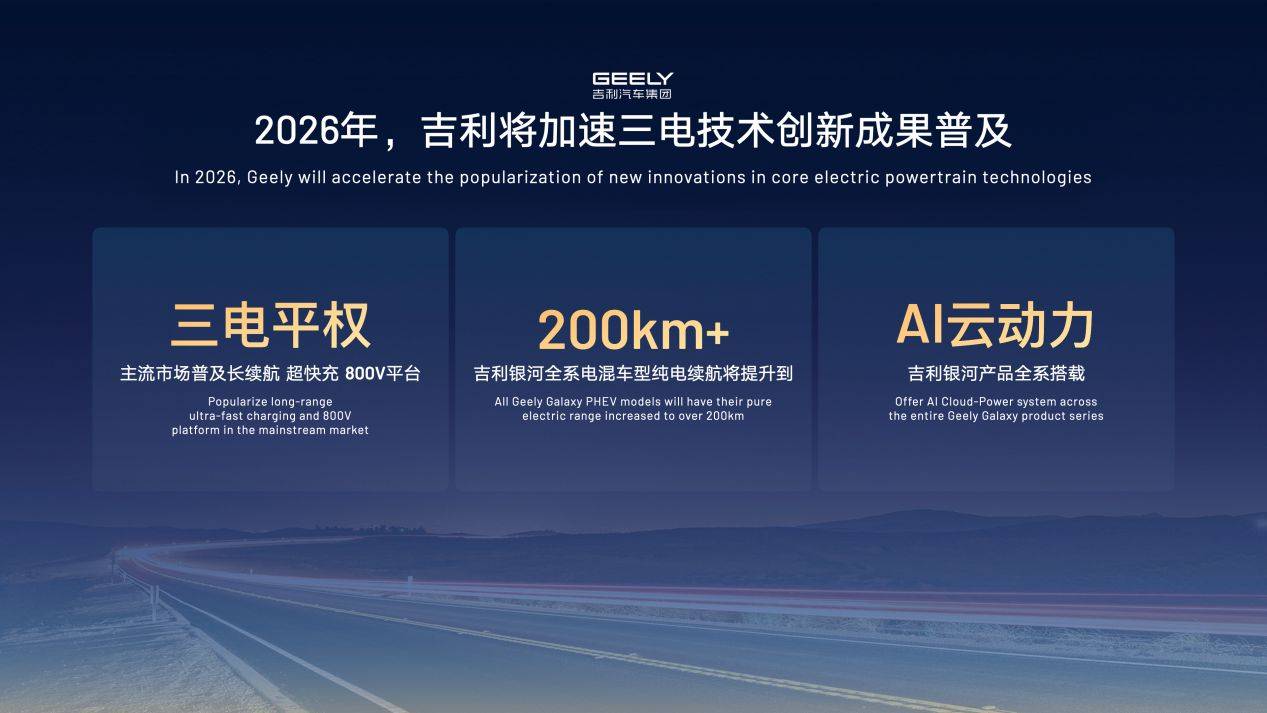 GEELY
吉利汽车集团

2026年，吉利将加速三电技术创新成果普及

In 2026, Geely will accelerate the popularization of new innovations in core electric powertrain technologies

三电平权

主流市场普及长续航 超快充 800V平台

Popularize long-range ultra-fast charging and 800V platform in the mainstream market

200km+

吉利银河全系电混车型纯电续航将提升到

All Geely Galaxy PHEV models will have their pure electric range increased to over 200km

AI云动力

吉利银河产品全系搭载

Offer AI Cloud-Power system across the entire Geely Galaxy product series